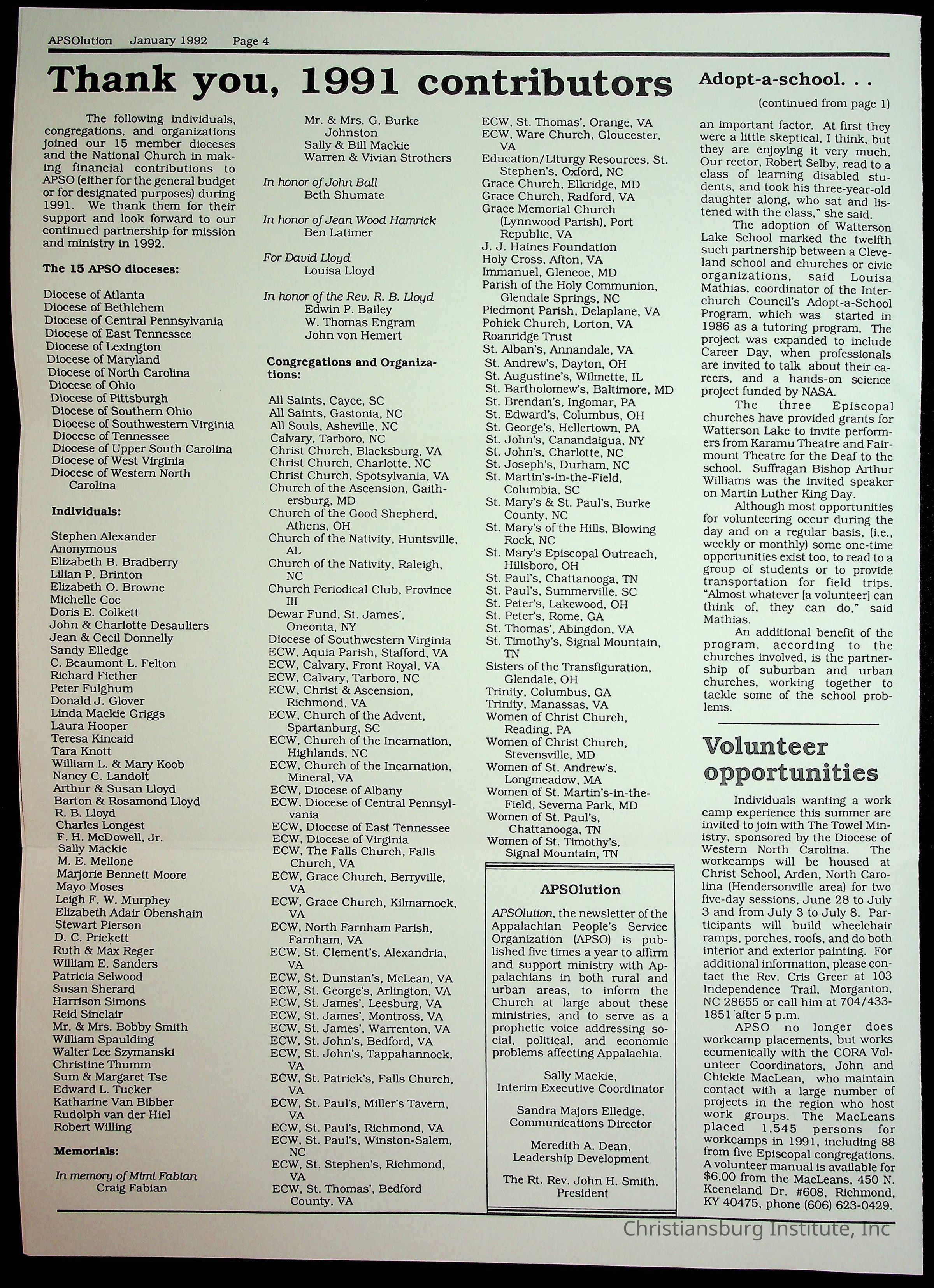 APSOlution January 1992 Page 4

Thank you, 1991 contributors

The following individuals, congregations, and organizations joined our 15 member dioceses and the National Church in making financial contributions to APSO (either for the general budget or for designated purposes) during 1991. We thank them for their support and look forward to our continued partnership for mission and ministry in 1992.

The 15 APSO dioceses:

Diocese of Atlanta
Diocese of Bethlehem
Diocese of Central Pennsylvania
Diocese of East Tennessee
Diocese of Lexington
Diocese of Maryland
Diocese of North Carolina
Diocese of Ohio
Diocese of Pittsburgh
Diocese of Southern Ohio
Diocese of Southwestern Virginia
Diocese of Tennessee
Diocese of Upper South Carolina
Diocese of West Virginia
Diocese of Western North Carolina

Individuals:

Stephen Alexander
Anonymous
Elizabeth B. Bradberry
Lilian P. Brinton
Elizabeth O. Browne
Michelle Coe
Doris E. Colkett
John & Charlotte Desauliers
Jean & Cecil Donnelly
Sandy Elledge
C. Beaumont L. Felton
Richard Ficther
Peter Fulghum
Donald J. Glover
Linda Mackie Griggs
Laura Hooper
Teresa Kincaid
Tara Knott
William L. & Mary Koob
Nancy C. Landolt
Arthur & Susan Lloyd
Barton & Rosamond Lloyd
R. B. Lloyd
Charles Longest
F. H. McDowell, Jr.
Sally Mackie
M. E. Mellone
Marjorie Bennett Moore
Mayo Moses
Leigh F. W. Murphey
Elizabeth Adair Obenshain
Stewart Pierson
D. C. Prickett
Ruth & Max Reger
William E. Sanders
Patricia Selwood
Susan Sherard
Harrison Simons
Reid Sinclair
Mr. & Mrs. Bobby Smith
William Spaulding
Walter Lee Szymanski
Christine Thumm
Sum & Margaret Tse
Edward L. Tucker
Katharine Van Bibber
Rudolph van der Hiel
Robert Willing

Memorials:

In memory of Mimi Fabian
Craig Fabian

Mr. & Mrs. G. Burke Johnston
Sally & Bill Mackie
Warren & Vivian Strothers

In honor of John Ball
Beth Shumate

In honor of Jean Wood Hamrick
Ben Latimer

For David Lloyd
Louisa Lloyd

In honor of the Rev. R. B. Lloyd
Edwin P. Bailey
W. Thomas Engram
John von Hemert

Congregations and Organizations:

All Saints, Cayce, SC
All Saints, Gastonia, NC
All Souls, Asheville, NC
Calvary, Tarboro, NC
Christ Church, Blacksburg, VA
Christ Church, Charlotte, NC
Christ Church, Spotsylvania, VA
Church of the Ascension, Gaithersburg, MD
Church of the Good Shepherd, Athens, OH
Church of the Nativity, Huntsville, AL
Church of the Nativity, Raleigh, NC
Church Periodical Club, Province III
Dewar Fund, St. James', Oneonta, NY
Diocese of Southwestern Virginia
ECW, Aquia Parish, Stafford, VA
ECW, Calvary, Front Royal, VA
ECW, Calvary, Tarboro, NC
ECW, Christ & Ascension, Richmond, VA
ECW, Church of the Advent, Spartanburg, SC
ECW, Church of the Incarnation, Highlands, NC
ECW, Church of the Incarnation, Mineral, VA
ECW, Diocese of Albany
ECW, Diocese of Central Pennsylvania
ECW, Diocese of East Tennessee
ECW, Diocese of Virginia
ECW, The Falls Church, Falls Church, VA
ECW, Grace Church, Berryville, VA
ECW, Grace Church, Kilmarnock, VA
ECW, North Farnham Parish, Farnham, VA
ECW, St. Clement's, Alexandria, VA
ECW, St. Dunstan's, McLean, VA
ECW, St. George's, Arlington, VA
ECW, St. James', Leesburg, VA
ECW, St. James', Montross, VA
ECW, St. James', Warrenton, VA
ECW, St. John's, Bedford, VA
ECW, St. John's, Tappahannock, VA
ECW, St. Patrick's, Falls Church, VA
ECW, St. Paul's, Miller's Tavern, VA
ECW, St. Paul's, Richmond, VA
ECW, St. Paul's, Winston-Salem, NC
ECW, St. Stephen's, Richmond, VA
ECW, St. Thomas', Bedford County, VA
ECW, St. Thomas', Orange, VA
ECW, Ware Church, Gloucester, VA
Education/Liturgy Resources, St. Stephen's, Oxford, NC
Grace Church, Elkridge, MD
Grace Church, Radford, VA
Grace Memorial Church (Lynnwood Parish), Port Republic, VA
J. J. Haines Foundation
Holy Cross, Afton, VA
Immanuel, Glencoe, MD
Parish of the Holy Communion, Glendale Springs, NC
Piedmont Parish, Delaplane, VA
Pohick Church, Lorton, VA
Roanridge Trust
St. Alban's, Annandale, VA
St. Andrew's, Dayton, OH
St. Augustine's, Wilmette, IL
St. Bartholomew's, Baltimore, MD
St. Brendan's, Ingomar, PA
St. Edward's, Columbus, OH
St. George's, Hellertown, PA
St. John's, Canandaigua, NY
St. John's, Charlotte, NC
St. Joseph's, Durham, NC
St. Martin's-in-the-Field, Columbia, SC
St. Mary's & St. Paul's, Burke County, NC
St. Mary's of the Hills, Blowing Rock, NC
St. Mary's Episcopal Outreach, Hillsboro, OH
St. Paul's, Chattanooga, TN
St. Paul's, Summerville, SC
St. Peter's, Lakewood, OH
St. Peter's, Rome, GA
St. Thomas', Abingdon, VA
St. Timothy's, Signal Mountain, TN
Sisters of the Transfiguration, Glendale, OH
Trinity, Columbus, GA
Trinity, Manassas, VA
Women of Christ Church, Reading, PA
Women of Christ Church, Stevensville, MD
Women of St. Andrew's, Longmeadow, MA
Women of St. Martin's-in-the-Field, Severna Park, MD
Women of St. Paul's, Chattanooga, TN
Women of St. Timothy's, Signal Mountain, TN

APSOlution

APSOlution, the newsletter of the Appalachian People's Service Organization (APSO) is published five times a year to affirm and support ministry with Appalachians in both rural and urban areas, to inform the Church at large about these ministries, and to serve as a prophetic voice addressing social, political, and economic problems affecting Appalachia.

Sally Mackie,
Interim Executive Coordinator

Sandra Majors Elledge,
Communications Director

Meredith A. Dean,
Leadership Development

The Rt. Rev. John H. Smith,
President

Adopt-a-school. . .

(continued from page 1)

an important factor. At first they were a little skeptical, I think, but they are enjoying it very much. Our rector, Robert Selby, read to a class of learning disabled students, and took his three-year-old daughter along, who sat and listened with the class," she said.

The adoption of Watterson Lake School marked the twelfth such partnership between a Cleveland school and churches or civic organizations, said Louisa Mathias, coordinator of the Interchurch Council's Adopt-a-School Program, which was started in 1986 as a tutoring program. The project was expanded to include Career Day, when professionals are invited to talk about their careers, and a hands-on science project funded by NASA.

The three Episcopal churches have provided grants for Watterson Lake to invite performers from Karamu Theatre and Fairmount Theatre for the Deaf to the school. Suffragan Bishop Arthur Williams was the invited speaker on Martin Luther King Day.

Although most opportunities for volunteering occur during the day and on a regular basis, (i.e., weekly or monthly) some one-time opportunities exist too, to read to a group of students or to provide transportation for field trips. "Almost whatever [a volunteer] can think of, they can do," said Mathias.

An additional benefit of the program, according to the churches involved, is the partnership of suburban and urban churches, working together to tackle some of the school problems.

Volunteer opportunities

Individuals wanting a work camp experience this summer are invited to join with The Towel Ministry, sponsored by the Diocese of Western North Carolina. The workcamps will be housed at Christ School, Arden, North Carolina (Hendersonville area) for two five-day sessions, June 28 to July 3 and from July 3 to July 8. Participants will build wheelchair ramps, porches, roofs, and do both interior and exterior painting. For additional information, please contact the Rev. Cris Greer at 103 Independence Trail, Morganton, NC 28655 or call him at 704/433-1851 after 5 p.m.

APSO no longer does workcamp placements, but works ecumenically with the CORA Volunteer Coordinators, John and Chickie MacLean, who maintain contact with a large number of projects in the region who host work groups. The MacLeans placed 1,545 persons for workcamps in 1991, including 88 from five Episcopal congregations. A volunteer manual is available for $6.00 from the MacLeans, 450 N. Keeneland Dr. #608, Richmond, KY 40475, phone (606) 623-0429.

Christiansburg Institute, Inc